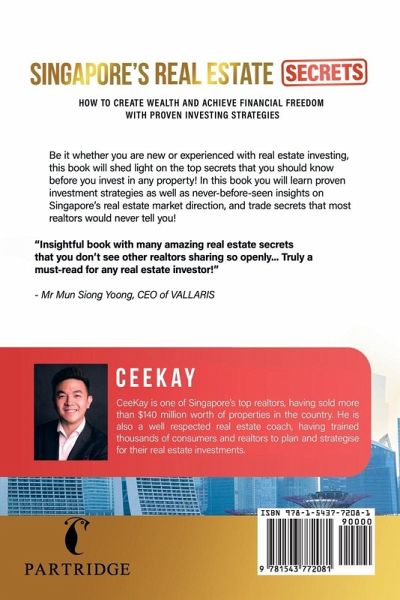 SINGAPORE'S REAL ESTATE SECRETS

HOW TO CREATE WEALTH AND ACHIEVE FINANCIAL FREEDOM WITH PROVEN INVESTING STRATEGIES

Be it whether you are new or experienced with real estate investing, this book will shed light on the top secrets that you should know before you invest in any property! In this book you will learn proven investment strategies as well as never-before-seen insights on Singapore's real estate market direction, and trade secrets that most realtors would never tell you!

"Insightful book with many amazing real estate secrets that you don't see other realtors sharing so openly... Truly a must-read for any real estate investor!"

- Mr Mun Siong Yoong, CEO of VALLARIS

CEEKAY

CeeKay is one of Singapore's top realtors, having sold more than $140 million worth of properties in the country. He is also a well respected real estate coach, having trained thousands of consumers and realtors to plan and strategise for their real estate investments.

PARTRIDGE

ISBN 978-1-5437-7208-1
90000
9 781543 772081